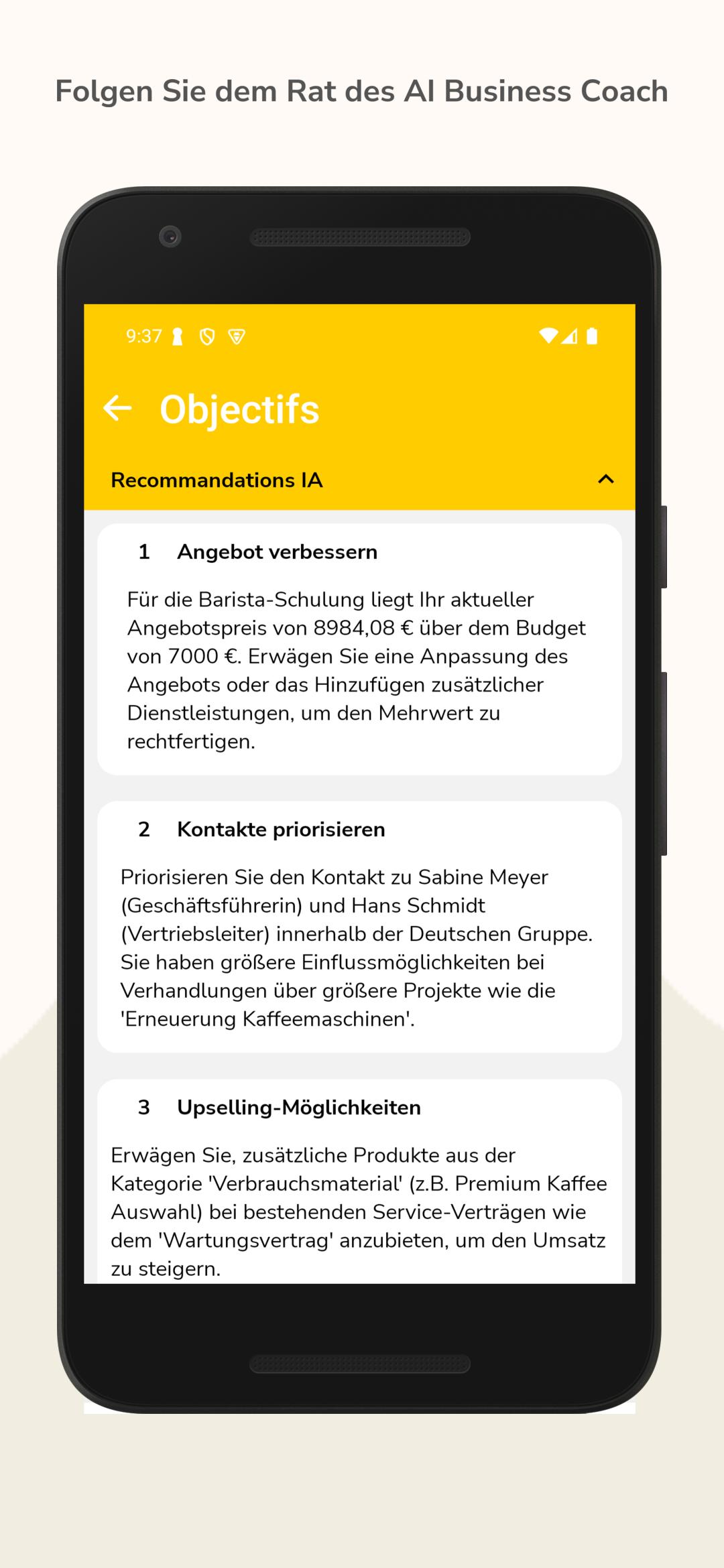 Folgen Sie dem Rat des AI Business Coach

9:37

Objectifs

Recommandations IA

1 Angebot verbessern

Für die Barista-Schulung liegt Ihr aktueller Angebotspreis von 8984,08 € über dem Budget von 7000 €. Erwägen Sie eine Anpassung des Angebots oder das Hinzufügen zusätzlicher Dienstleistungen, um den Mehrwert zu rechtfertigen.

2 Kontakte priorisieren

Priorisieren Sie den Kontakt zu Sabine Meyer (Geschäftsführerin) und Hans Schmidt (Vertriebsleiter) innerhalb der Deutschen Gruppe. Sie haben größere Einflussmöglichkeiten bei Verhandlungen über größere Projekte wie die 'Erneuerung Kaffeemaschinen'.

3 Upselling-Möglichkeiten

Erwägen Sie, zusätzliche Produkte aus der Kategorie 'Verbrauchsmaterial' (z.B. Premium Kaffee Auswahl) bei bestehenden Service-Verträgen wie dem 'Wartungsvertrag' anzubieten, um den Umsatz zu steigern.